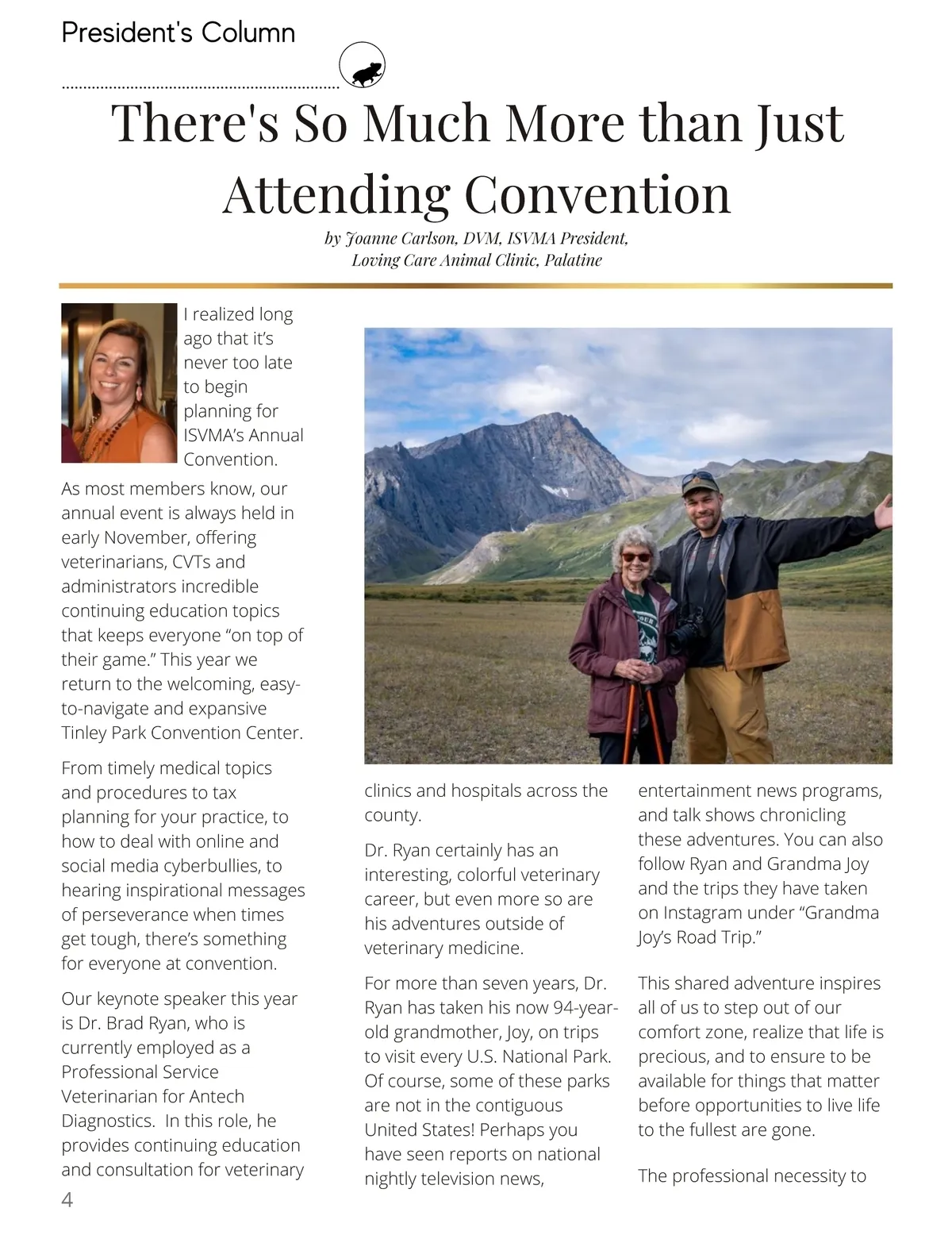 President's Column

There's So Much More than Just Attending Convention

by Joanne Carlson, DVM, ISVMA President, Loving Care Animal Clinic, Palatine

I realized long ago that it's never too late to begin planning for ISVMA's Annual Convention. As most members know, our annual event is always held in early November, offering veterinarians, CVTs and administrators incredible continuing education topics that keeps everyone "on top of their game." This year we return to the welcoming, easy-to-navigate and expansive Tinley Park Convention Center.

From timely medical topics and procedures to tax planning for your practice, to how to deal with online and social media cyberbullies, to hearing inspirational messages of perseverance when times get tough, there's something for everyone at convention.

Our keynote speaker this year is Dr. Brad Ryan, who is currently employed as a Professional Service Veterinarian for Antech Diagnostics. In this role, he provides continuing education and consultation for veterinary clinics and hospitals across the county.

Dr. Ryan certainly has an interesting, colorful veterinary career, but even more so are his adventures outside of veterinary medicine.

For more than seven years, Dr. Ryan has taken his now 94-year-old grandmother, Joy, on trips to visit every U.S. National Park. Of course, some of these parks are not in the contiguous United States! Perhaps you have seen reports on national nightly television news, entertainment news programs, and talk shows chronicling these adventures. You can also follow Ryan and Grandma Joy and the trips they have taken on Instagram under "Grandma Joy's Road Trip."

This shared adventure inspires all of us to step out of our comfort zone, realize that life is precious, and to ensure to be available for things that matter before opportunities to live life to the fullest are gone.

The professional necessity to

4